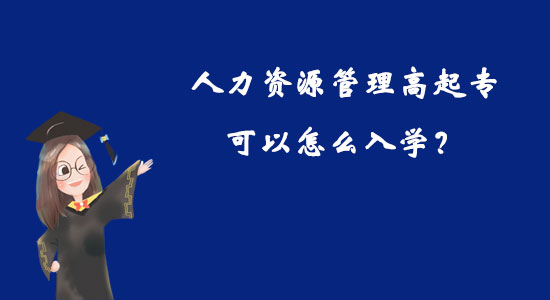 人力资源管理高起专

可以怎么入学？